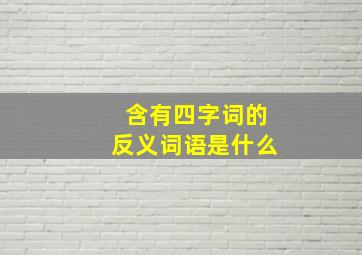 含有四字词的
反义词语是什么